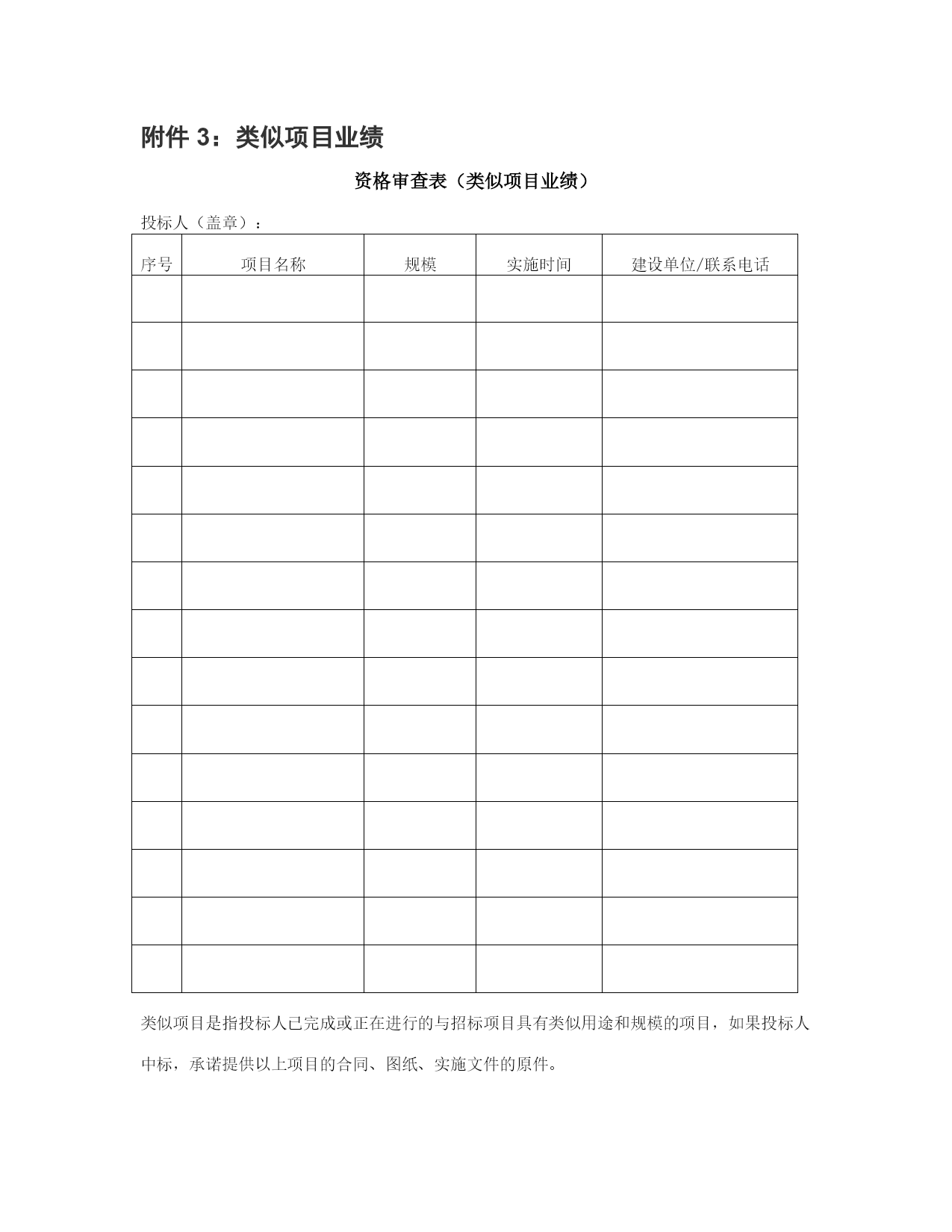 附件 3：类似项目业绩

资格审查表（类似项目业绩）

投标人（盖章）：

| 序号 | 项目名称 | 规模 | 实施时间 | 建设单位/联系电话 |
|---|---|---|---|---|
| | | | | |
| | | | | |
| | | | | |
| | | | | |
| | | | | |
| | | | | |
| | | | | |
| | | | | |
| | | | | |
| | | | | |
| | | | | |
| | | | | |
| | | | | |
| | | | | |
| | | | | |

类似项目是指投标人已完成或正在进行的与招标项目具有类似用途和规模的项目，如果投标人中标，承诺提供以上项目的合同、图纸、实施文件的原件。